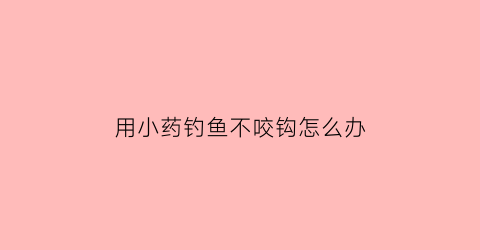 用小药钓鱼不咬钩怎么办